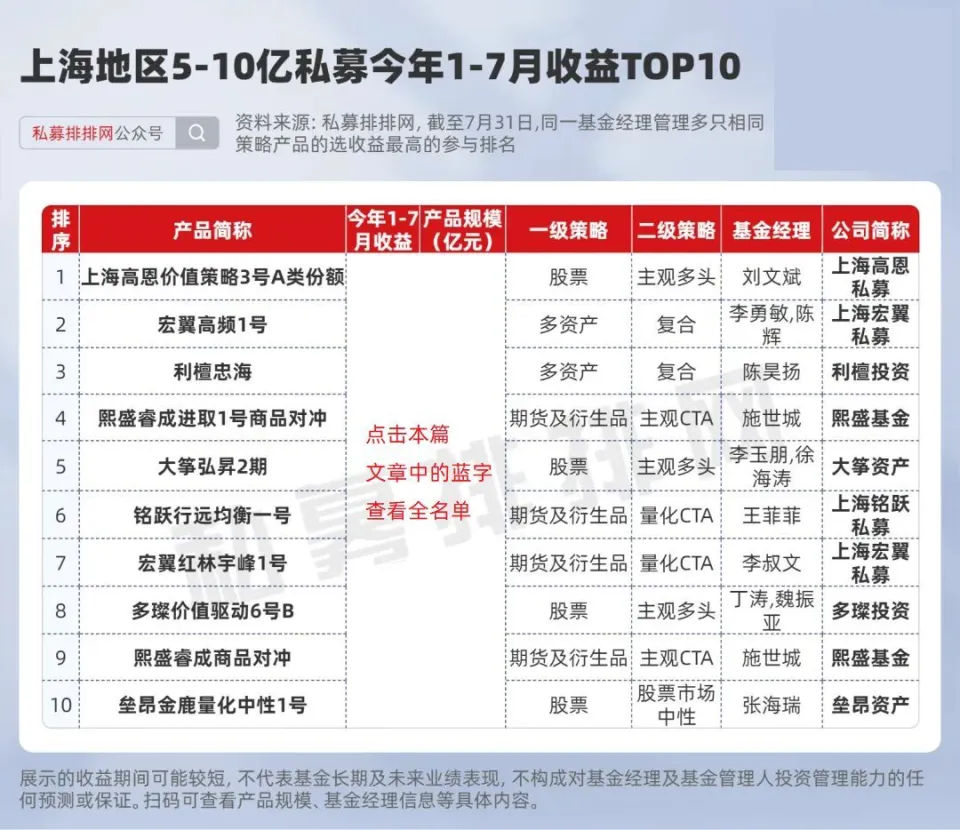 上海地区5-10亿私募今年1-7月收益TOP10

私募排排网公众号

资料来源：私募排排网，截至7月31日，同一基金经理管理多只相同策略产品的选收益最高的参与排名

| 排序 | 产品简称 | 今年1-7月收益 | 产品规模（亿元） | 一级策略 | 二级策略 | 基金经理 | 公司简称 |
|---|---|---|---|---|---|---|---|
| 1 | 上海高恩价值策略3号A类份额 | 点击本篇文章中的蓝字查看全名单 | | 股票 | 主观多头 | 刘文斌 | 上海高恩私募 |
| 2 | 宏翼高频1号 | | | 多资产 | 复合 | 李勇敏,陈辉 | 上海宏翼私募 |
| 3 | 利檀忠海 | | | 多资产 | 复合 | 陈昊扬 | 利檀投资 |
| 4 | 熙盛睿成进取1号商品对冲 | | | 期货及衍生品 | 主观CTA | 施世城 | 熙盛基金 |
| 5 | 大筝弘昇2期 | | | 股票 | 主观多头 | 李玉朋,徐海涛 | 大筝资产 |
| 6 | 铭跃行远均衡一号 | | | 期货及衍生品 | 量化CTA | 王菲菲 | 上海铭跃私募 |
| 7 | 宏翼红林宇峰1号 | | | 期货及衍生品 | 量化CTA | 李叔文 | 上海宏翼私募 |
| 8 | 多璨价值驱动6号B | | | 股票 | 主观多头 | 丁涛,魏振亚 | 多璨投资 |
| 9 | 熙盛睿成商品对冲 | | | 期货及衍生品 | 主观CTA | 施世城 | 熙盛基金 |
| 10 | 垒昂金鹿量化中性1号 | | | 股票 | 股票市场中性 | 张海瑞 | 垒昂资产 |

私募排排网

展示的收益期间可能较短，不代表基金长期及未来业绩表现，不构成对基金经理及基金管理人投资管理能力的任何预测或保证。扫码可查看产品规模、基金经理信息等具体内容。